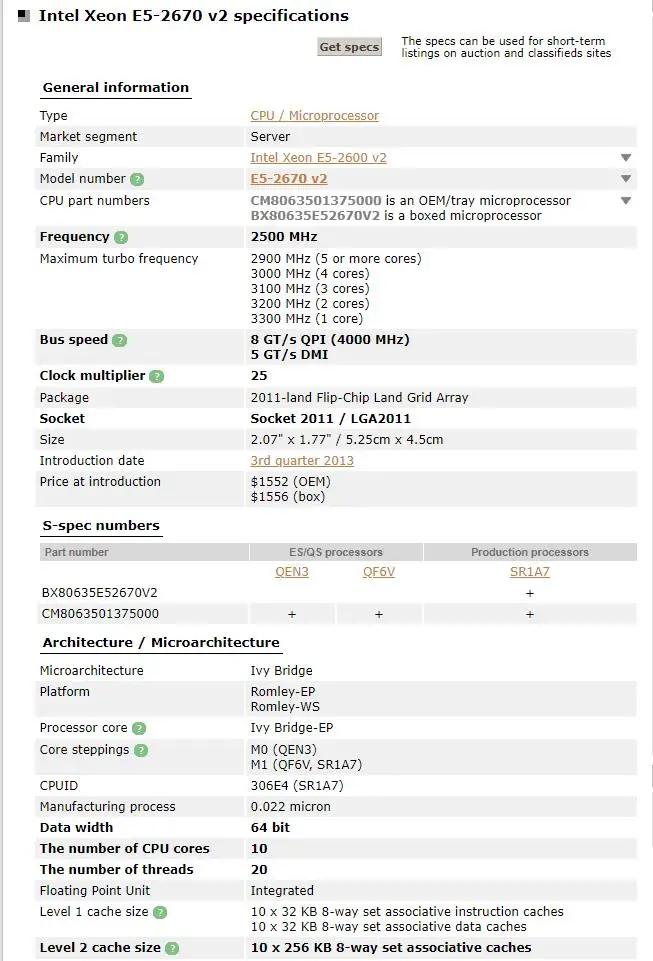 Intel Xeon E5-2670 v2 specifications

Get specs

The specs can be used for short-term listings on auction and classifieds sites

General information

| | |
|---|---|
| Type | CPU / Microprocessor |
| Market segment | Server |
| Family | Intel Xeon E5-2600 v2 |
| Model number ? | E5-2670 v2 |
| CPU part numbers | CM8063501375000 is an OEM/tray microprocessor BX80635E52670V2 is a boxed microprocessor |
| Frequency ? | 2500 MHz |
| Maximum turbo frequency | 2900 MHz (5 or more cores) 3000 MHz (4 cores) 3100 MHz (3 cores) 3200 MHz (2 cores) 3300 MHz (1 core) |
| Bus speed ? | 8 GT/s QPI (4000 MHz) 5 GT/s DMI |
| Clock multiplier ? | 25 |
| Package | 2011-land Flip-Chip Land Grid Array |
| Socket | Socket 2011 / LGA2011 |
| Size | 2.07" x 1.77" / 5.25cm x 4.5cm |
| Introduction date | 3rd quarter 2013 |
| Price at introduction | \$1552 (OEM) \$1556 (box) |

S-spec numbers

| Part number | ES/QS processors | | Production processors |
|---|---|---|---|
| | QEN3 | QF6V | SR1A7 |
| BX80635E52670V2 | | | + |
| CM8063501375000 | + | + | + |

Architecture / Microarchitecture

| | |
|---|---|
| Microarchitecture | Ivy Bridge |
| Platform | Romley-EP Romley-WS |
| Processor core ? | Ivy Bridge-EP |
| Core steppings ? | M0 (QEN3) M1 (QF6V, SR1A7) |
| CPUID | 306E4 (SR1A7) |
| Manufacturing process | 0.022 micron |
| Data width | 64 bit |
| The number of CPU cores | 10 |
| The number of threads | 20 |
| Floating Point Unit | Integrated |
| Level 1 cache size ? | 10 x 32 KB 8-way set associative instruction caches 10 x 32 KB 8-way set associative data caches |
| Level 2 cache size ? | 10 x 256 KB 8-way set associative caches |